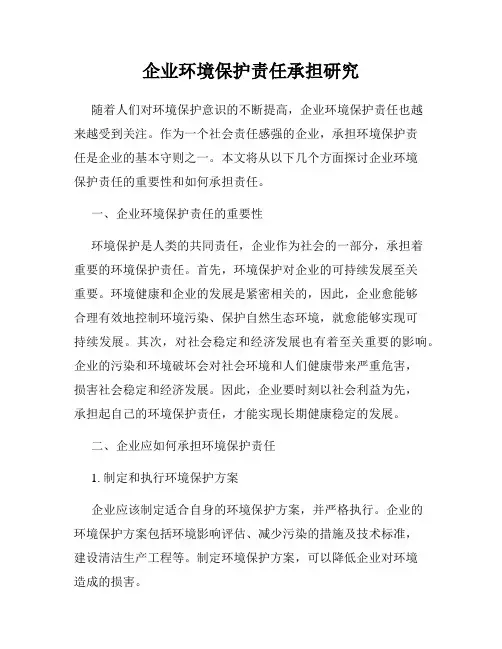 企业环境保护责任承担研究

随着人们对环境保护意识的不断提高，企业环境保护责任也越来越受到关注。作为一个社会责任感强的企业，承担环境保护责任是企业的基本守则之一。本文将从以下几个方面探讨企业环境保护责任的重要性和如何承担责任。

一、企业环境保护责任的重要性

环境保护是人类的共同责任，企业作为社会的一部分，承担着重要的环境保护责任。首先，环境保护对企业的可持续发展至关重要。环境健康和企业的发展是紧密相关的，因此，企业愈能够合理有效地控制环境污染、保护自然生态环境，就愈能够实现可持续发展。其次，对社会稳定和经济发展也有着至关重要的影响。企业的污染和环境破坏会对社会环境和人们健康带来严重危害，损害社会稳定和经济发展。因此，企业要时刻以社会利益为先，承担起自己的环境保护责任，才能实现长期健康稳定的发展。

二、企业应如何承担环境保护责任

1. 制定和执行环境保护方案

企业应该制定适合自身的环境保护方案，并严格执行。企业的环境保护方案包括环境影响评估、减少污染的措施及技术标准，建设清洁生产工程等。制定环境保护方案，可以降低企业对环境造成的损害。